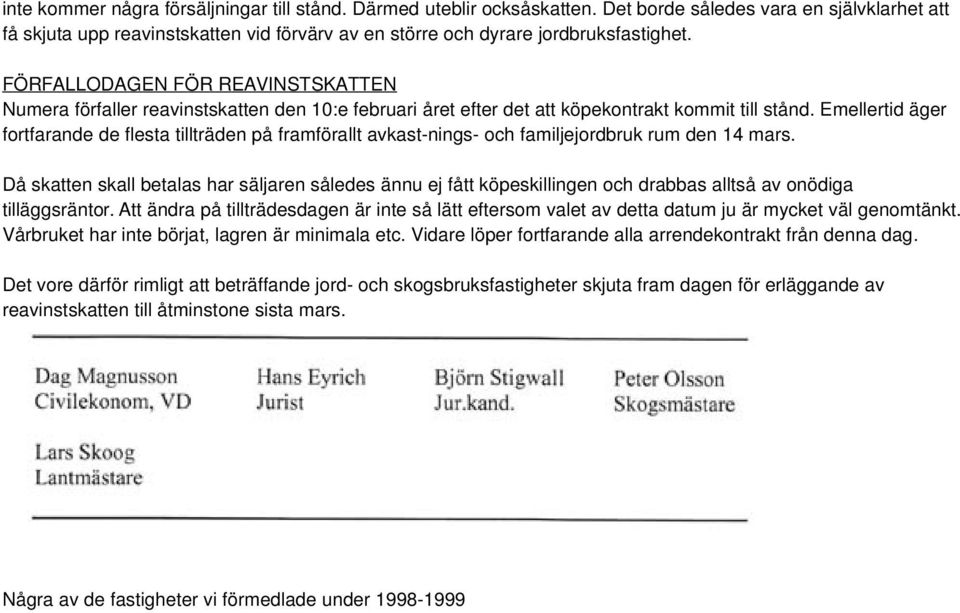 inte kommer några försäljningar till stånd. Därmed uteblir ocksåskatten. Det borde således vara en självklarhet att få skjuta upp reavinstskatten vid förvärv av en större och dyrare jordbruksfastighet.

FÖRFALLODAGEN FÖR REAVINSTSKATTEN
Numera förfaller reavinstskatten den 10:e februari året efter det att köpekontrakt kommit till stånd. Emellertid äger fortfarande de flesta tillträden på framförallt avkast-nings- och familjejordbruk rum den 14 mars.

Då skatten skall betalas har säljaren således ännu ej fått köpeskillingen och drabbas alltså av onödiga tilläggsräntor. Att ändra på tillträdesdagen är inte så lätt eftersom valet av detta datum ju är mycket väl genomtänkt. Vårbruket har inte börjat, lagren är minimala etc. Vidare löper fortfarande alla arrendekontrakt från denna dag.

Det vore därför rimligt att beträffande jord- och skogsbruksfastigheter skjuta fram dagen för erläggande av reavinstskatten till åtminstone sista mars.

Dag Magnusson
Civilekonom, VD

Hans Eyrich
Jurist

Björn Stigwall
Jur.kand.

Peter Olsson
Skogsmästare

Lars Skoog
Lantmästare

Några av de fastigheter vi förmedlade under 1998-1999